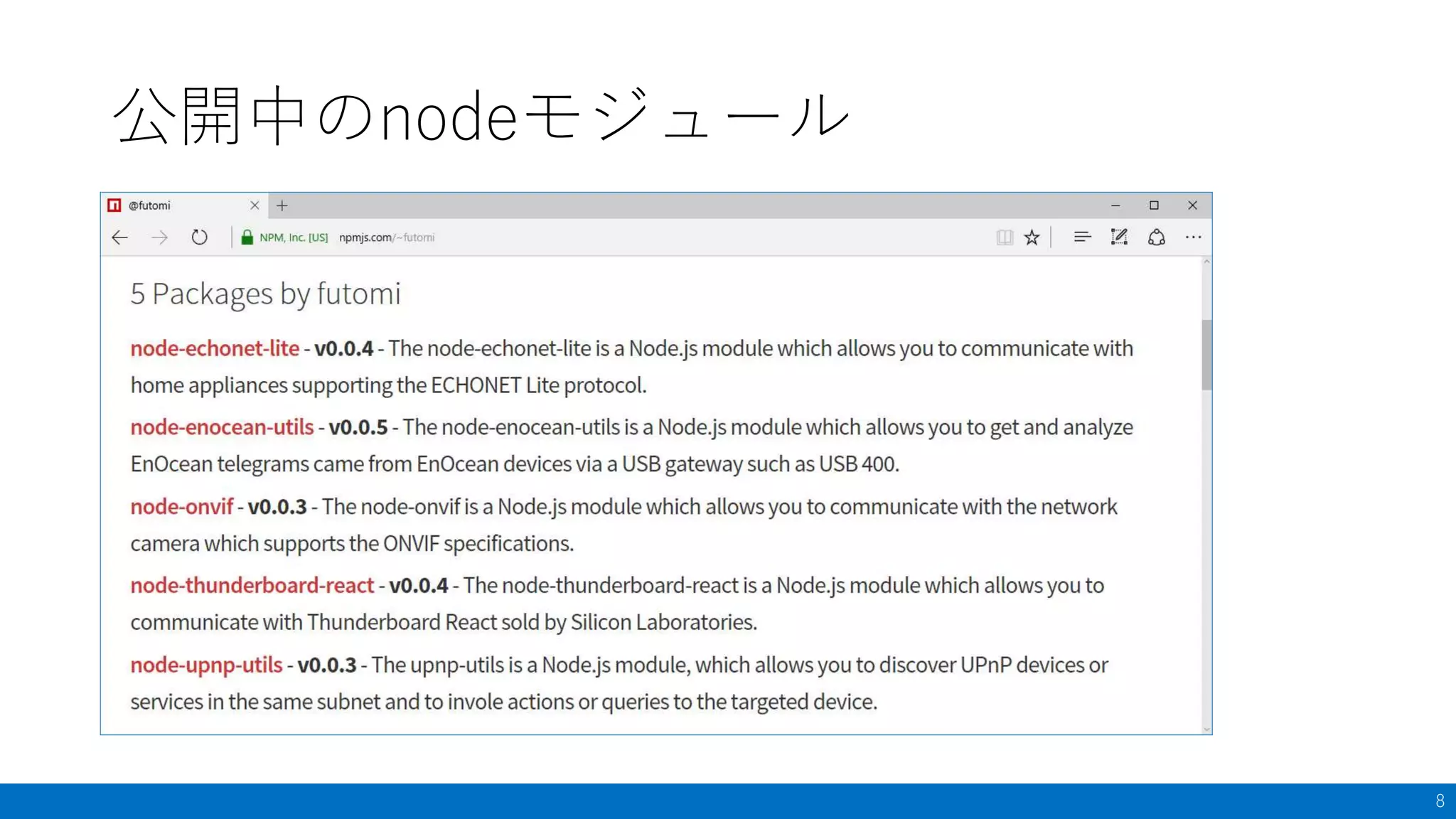 公開中のnodeモジュール

@futomi

NPM, Inc. [US] npmjs.com/~futomi

5 Packages by futomi

node-echonet-lite - v0.0.4 - The node-echonet-lite is a Node.js module which allows you to communicate with home appliances supporting the ECHONET Lite protocol.

node-enocean-utils - v0.0.5 - The node-enocean-utils is a Node.js module which allows you to get and analyze EnOcean telegrams came from EnOcean devices via a USB gateway such as USB 400.

node-onvif - v0.0.3 - The node-onvif is a Node.js module which allows you to communicate with the network camera which supports the ONVIF specifications.

node-thunderboard-react - v0.0.4 - The node-thunderboard-react is a Node.js module which allows you to communicate with Thunderboard React sold by Silicon Laboratories.

node-upnp-utils - v0.0.3 - The upnp-utils is a Node.js module, which allows you to discover UPnP devices or services in the same subnet and to invole actions or queries to the targeted device.

8